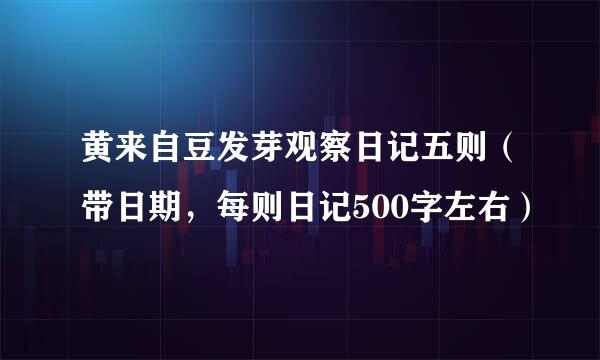 黄来自豆发芽观察日记五则（带日期，每则日记500字左右）